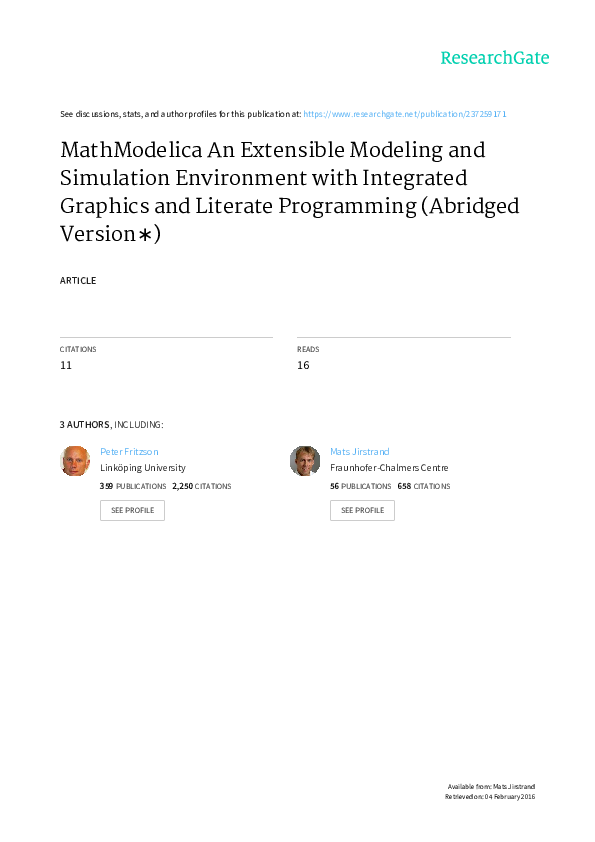 ResearchGate

See discussions, stats, and author profiles for this publication at: https://www.researchgate.net/publication/237259171

MathModelica An Extensible Modeling and Simulation Environment with Integrated Graphics and Literate Programming (Abridged Version∗)

ARTICLE

CITATIONS
11

READS
16

3 AUTHORS, INCLUDING:

Peter Fritzson
Linköping University
359 PUBLICATIONS 2,250 CITATIONS
SEE PROFILE

Mats Jirstrand
Fraunhofer-Chalmers Centre
56 PUBLICATIONS 658 CITATIONS
SEE PROFILE

Available from: Mats Jirstrand
Retrieved on: 04 February 2016